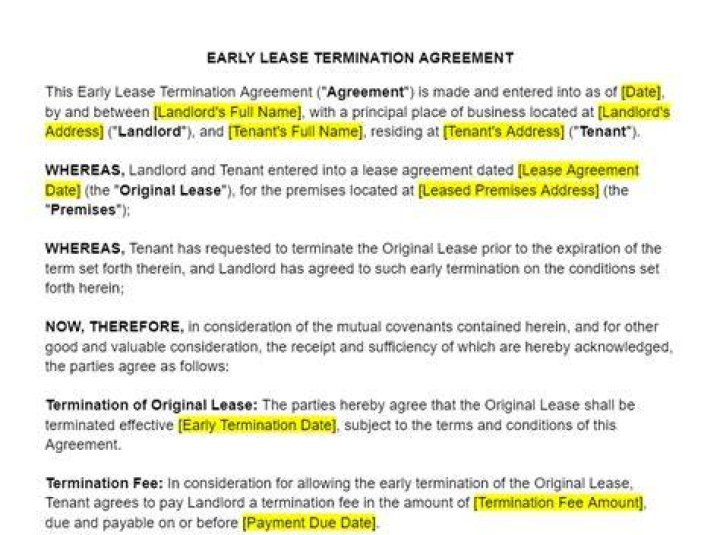 EARLY LEASE TERMINATION AGREEMENT

This Early Lease Termination Agreement ("Agreement") is made and entered into as of [Date], by and between [Landlord's Full Name], with a principal place of business located at [Landlord's Address] ("Landlord"), and [Tenant's Full Name], residing at [Tenant's Address] ("Tenant").

WHEREAS, Landlord and Tenant entered into a lease agreement dated [Lease Agreement Date] (the "Original Lease"), for the premises located at [Leased Premises Address] (the "Premises");

WHEREAS, Tenant has requested to terminate the Original Lease prior to the expiration of the term set forth therein, and Landlord has agreed to such early termination on the conditions set forth herein;

NOW, THEREFORE, in consideration of the mutual covenants contained herein, and for other good and valuable consideration, the receipt and sufficiency of which are hereby acknowledged, the parties agree as follows:

Termination of Original Lease: The parties hereby agree that the Original Lease shall be terminated effective [Early Termination Date], subject to the terms and conditions of this Agreement.

Termination Fee: In consideration for allowing the early termination of the Original Lease, Tenant agrees to pay Landlord a termination fee in the amount of [Termination Fee Amount], due and payable on or before [Payment Due Date].